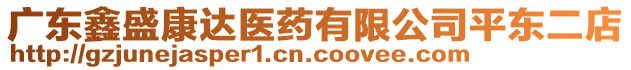 广东鑫盛康达医药有限公司平东二店
http://gzjunejasper1.cn.coovee.com